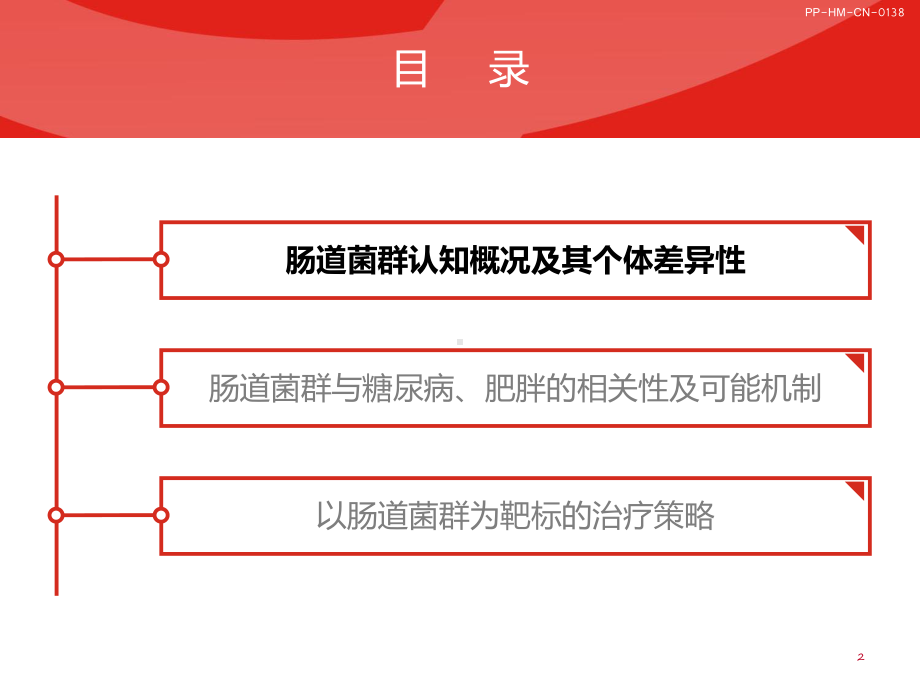 PP-HM-CN-0138

目 录

肠道菌群认知概况及其个体差异性

肠道菌群与糖尿病、肥胖的相关性及可能机制

以肠道菌群为靶标的治疗策略

2